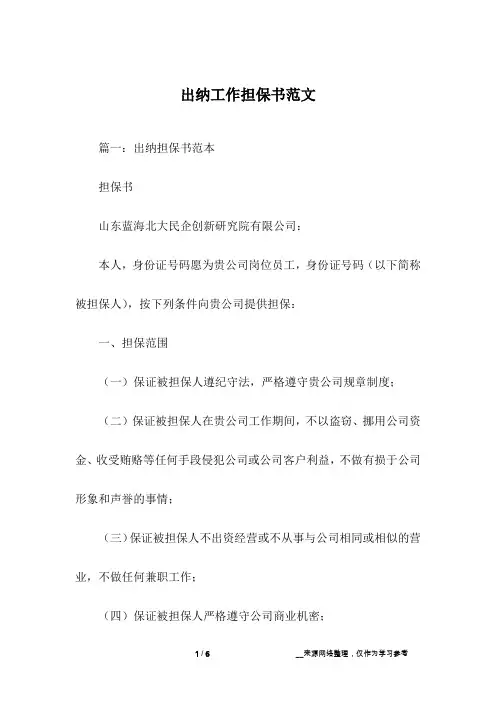 出纳工作担保书范文

篇一：出纳担保书范本

担保书

山东蓝海北大民企创新研究院有限公司：

本人，身份证号码愿为贵公司岗位员工，身份证号码（以下简称被担保人），按下列条件向贵公司提供担保：

一、担保范围

（一）保证被担保人遵纪守法，严格遵守贵公司规章制度；

（二）保证被担保人在贵公司工作期间，不以盗窃、挪用公司资金、收受贿赂等任何手段侵犯公司或公司客户利益，不做有损于公司形象和声誉的事情；

（三）保证被担保人不出资经营或不从事与公司相同或相似的营业，不做任何兼职工作；

（四）保证被担保人严格遵守公司商业机密；

1 / 6

__来源网络整理，仅作为学习参考